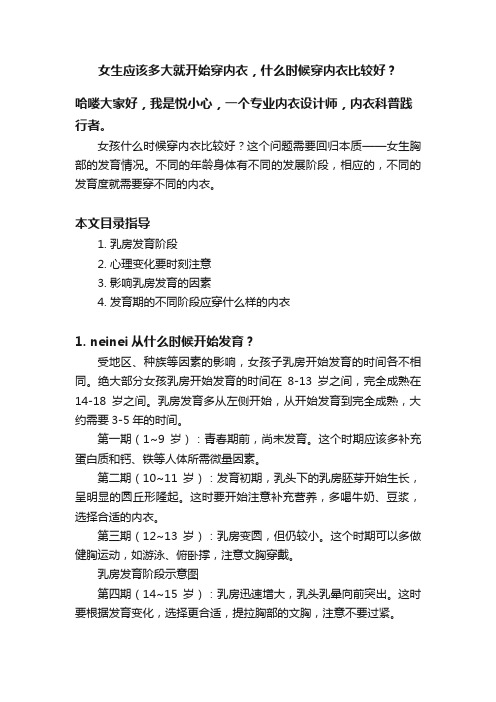 女生应该多大就开始穿内衣，什么时候穿内衣比较好？

哈喽大家好，我是悦小心，一个专业内衣设计师，内衣科普践行者。

女孩什么时候穿内衣比较好？这个问题需要回归本质——女生胸部的发育情况。不同的年龄身体有不同的发展阶段，相应的，不同的发育度就需要穿不同的内衣。

本文目录指导

1. 乳房发育阶段
2. 心理变化要时刻注意
3. 影响乳房发育的因素
4. 发育期的不同阶段应穿什么样的内衣

1. neinei 从什么时候开始发育？

受地区、种族等因素的影响，女孩子乳房开始发育的时间各不相同。绝大部分女孩乳房开始发育的时间在 8-13 岁之间，完全成熟在 14-18 岁之间。乳房发育多从左侧开始，从开始发育到完全成熟，大约需要 3-5 年的时间。

第一期（1~9 岁）：青春期前，尚未发育。这个时期应该多补充蛋白质和钙、铁等人体所需微量因素。

第二期（10~11 岁）：发育初期，乳头下的乳房胚芽开始生长，呈明显的圆丘形隆起。这时要开始注意补充营养，多喝牛奶、豆浆，选择合适的内衣。

第三期（12~13 岁）：乳房变圆，但仍较小。这个时期可以多做健胸运动，如游泳、俯卧撑，注意文胸穿戴。

乳房发育阶段示意图

第四期（14~15 岁）：乳房迅速增大，乳头乳晕向前突出。这时要根据发育变化，选择更合适，提拉胸部的文胸，注意不要过紧。